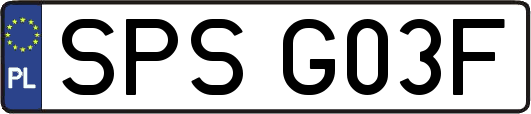 PL

SPS G03F